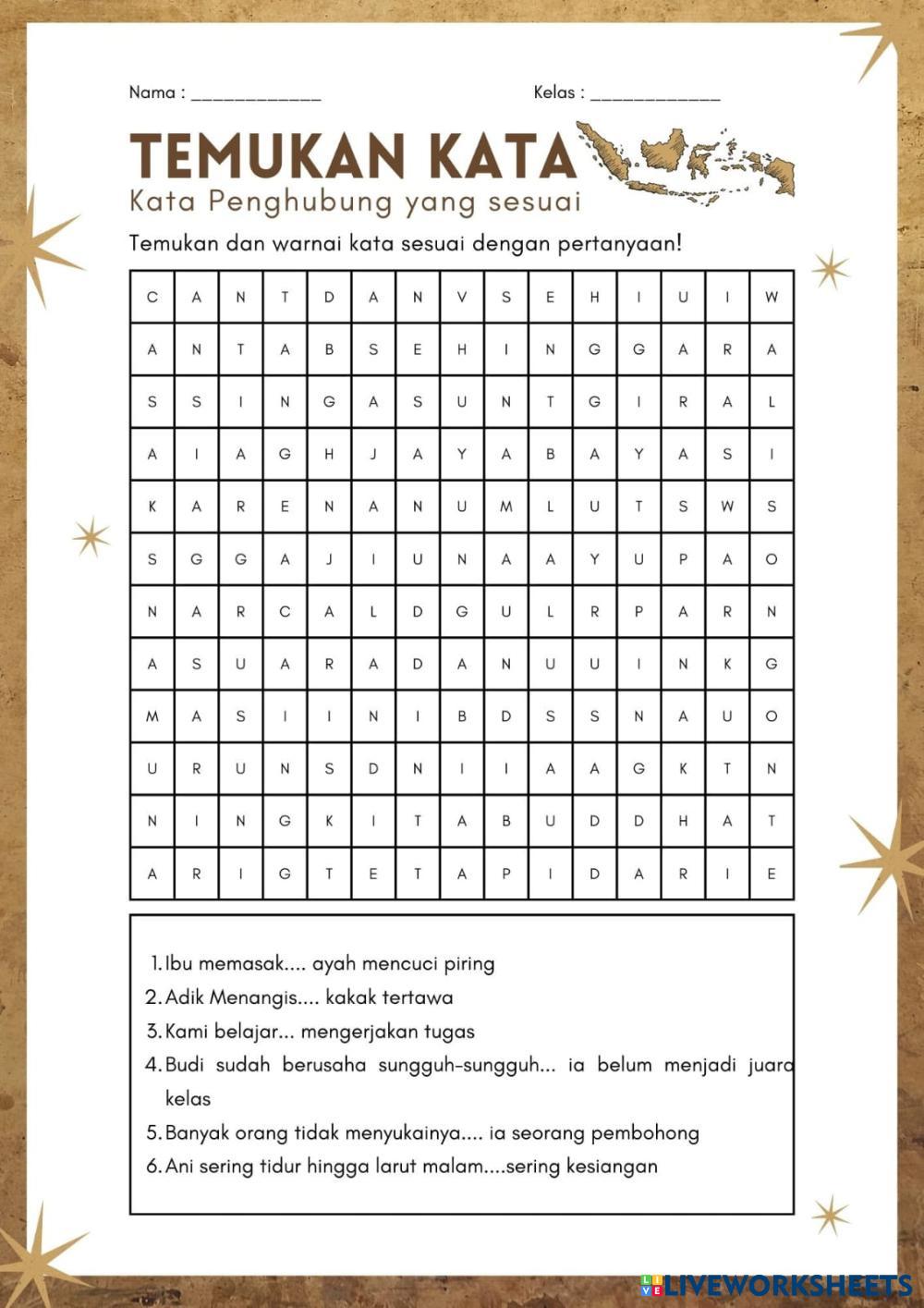 Nama : ____________ Kelas : ____________

TEMUKAN KATA
Kata Penghubung yang sesuai

Temukan dan warnai kata sesuai dengan pertanyaan!

| C | A | N | T | D | A | N | V | S | E | H | I | U | I | W |
|---|---|---|---|---|---|---|---|---|---|---|---|---|---|---|
| A | N | T | A | B | S | E | H | I | N | G | G | A | R | A |
| S | S | I | N | G | A | S | U | N | T | G | I | R | A | L |
| A | I | A | G | H | J | A | Y | A | B | A | Y | A | S | I |
| K | A | R | E | N | A | N | U | M | L | U | T | S | W | S |
| S | G | G | A | J | I | U | N | A | A | Y | U | P | A | O |
| N | A | R | C | A | L | D | G | U | L | R | P | A | R | N |
| A | S | U | A | R | A | D | A | N | U | U | I | N | K | G |
| M | A | S | I | I | N | I | B | D | S | S | N | A | U | O |
| U | R | U | N | S | D | N | I | I | A | A | G | K | T | N |
| N | I | N | G | K | I | T | A | B | U | D | D | H | A | T |
| A | R | I | G | T | E | T | A | P | I | D | A | R | I | E |

1. Ibu memasak.... ayah mencuci piring
2. Adik Menangis.... kakak tertawa
3. Kami belajar... mengerjakan tugas
4. Budi sudah berusaha sungguh-sungguh... ia belum menjadi juara kelas
5. Banyak orang tidak menyukainya.... ia seorang pembohong
6. Ani sering tidur hingga larut malam....sering kesiangan

LIVEWORKSHEETS